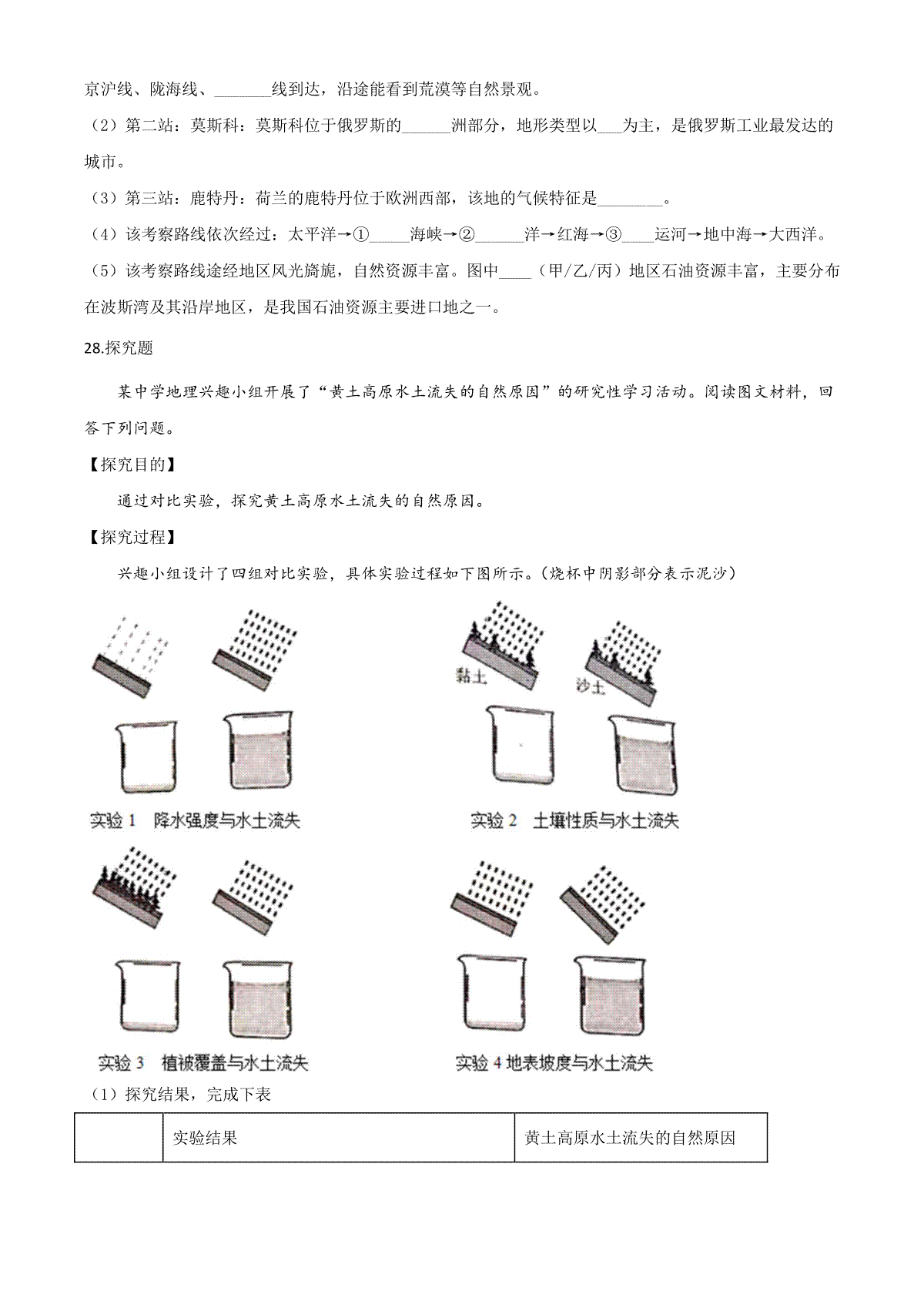 京沪线、陇海线、________线到达，沿途能看到荒漠等自然景观。

（2）第二站：莫斯科：莫斯科位于俄罗斯的______洲部分，地形类型以___为主，是俄罗斯工业最发达的城市。

（3）第三站：鹿特丹：荷兰的鹿特丹位于欧洲西部，该地的气候特征是________。

（4）该考察路线依次经过：太平洋→①_____海峡→②______洋→红海→③____运河→地中海→大西洋。

（5）该考察路线途经地区风光旖旎，自然资源丰富。图中____（甲/乙/丙）地区石油资源丰富，主要分布在波斯湾及其沿岸地区，是我国石油资源主要进口地之一。

28.探究题

某中学地理兴趣小组开展了“黄土高原水土流失的自然原因”的研究性学习活动。阅读图文材料，回答下列问题。

【探究目的】

通过对比实验，探究黄土高原水土流失的自然原因。

【探究过程】

兴趣小组设计了四组对比实验，具体实验过程如下图所示。（烧杯中阴影部分表示泥沙）

黏土 沙土

实验 1 降水强度与水土流失

实验 2 土壤性质与水土流失

实验 3 植被覆盖与水土流失

实验 4 地表坡度与水土流失

（1）探究结果，完成下表

| | 实验结果 | 黄土高原水土流失的自然原因 |
|---|---|---|